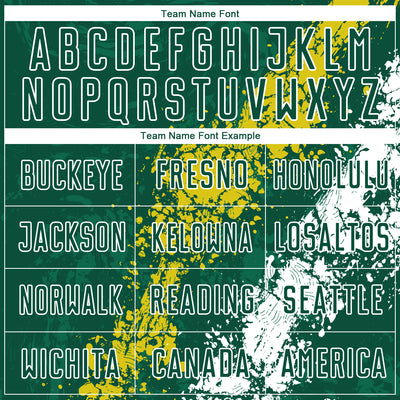 Team Name Font

ABCDEFGHIJKLM
NOPQRSTUVWXYZ

Team Name Font Example

| BUCKEYE | FRESNO | HONOLULU |
|---|---|---|
| JACKSON | KELOWNA | LOSALTOS |
| NORWALK | READING | SEATTLE |
| WICHITA | CANADA | AMERICA |